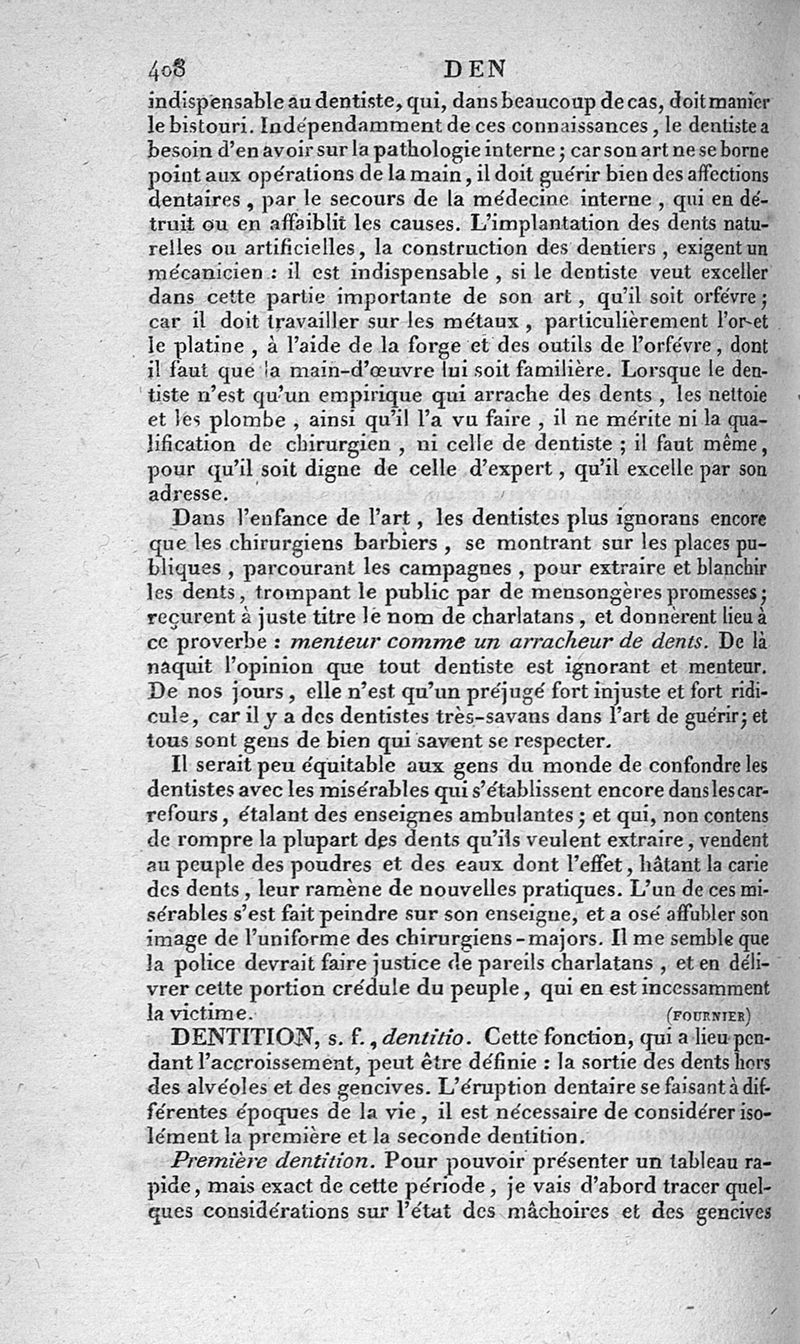 408 DEN

indispensable au dentiste, qui, dans beaucoup de cas, doit manier le bistouri. Indépendamment de ces connaissances, le dentiste a besoin d'en avoir sur la pathologie interne; car son art ne se borne point aux opérations de la main, il doit guérir bien des affections dentaires, par le secours de la médecine interne, qui en détruit ou en affaiblit les causes. L'implantation des dents naturelles ou artificielles, la construction des dentiers, exigent un mécanicien : il est indispensable, si le dentiste veut exceller dans cette partie importante de son art, qu'il soit orfévre; car il doit travailler sur les métaux, particulièrement l'or et le platine, à l'aide de la forge et des outils de l'orfévre, dont il faut que la main-d'œuvre lui soit familière. Lorsque le dentiste n'est qu'un empirique qui arrache des dents, les nettoie et les plombe, ainsi qu'il l'a vu faire, il ne mérite ni la qualification de chirurgien, ni celle de dentiste; il faut même, pour qu'il soit digne de celle d'expert, qu'il excelle par son adresse.

Dans l'enfance de l'art, les dentistes plus ignorans encore que les chirurgiens barbiers, se montrant sur les places publiques, parcourant les campagnes, pour extraire et blanchir les dents, trompant le public par de mensongères promesses; reçurent à juste titre le nom de charlatans, et donnèrent lieu à ce proverbe : menteur comme un arracheur de dents. De là naquit l'opinion que tout dentiste est ignorant et menteur. De nos jours, elle n'est qu'un préjugé fort injuste et fort ridicule, car il y a des dentistes très-savans dans l'art de guérir; et tous sont gens de bien qui savent se respecter.

Il serait peu équitable aux gens du monde de confondre les dentistes avec les misérables qui s'établissent encore dans les carrefours, étalant des enseignes ambulantes; et qui, non contens de rompre la plupart des dents qu'ils veulent extraire, vendent au peuple des poudres et des eaux dont l'effet, hâtant la carie des dents, leur ramène de nouvelles pratiques. L'un de ces misérables s'est fait peindre sur son enseigne, et a osé affubler son image de l'uniforme des chirurgiens-majors. Il me semble que la police devrait faire justice de pareils charlatans, et en délivrer cette portion crédule du peuple, qui en est incessamment la victime. (FOURNIER)

DENTITION, s. f., dentitio. Cette fonction, qui a lieu pendant l'accroissement, peut être définie : la sortie des dents hors des alvéoles et des gencives. L'éruption dentaire se faisant à différentes époques de la vie, il est nécessaire de considérer isolément la première et la seconde dentition.

Première dentition. Pour pouvoir présenter un tableau rapide, mais exact de cette période, je vais d'abord tracer quelques considérations sur l'état des mâchoires et des gencives